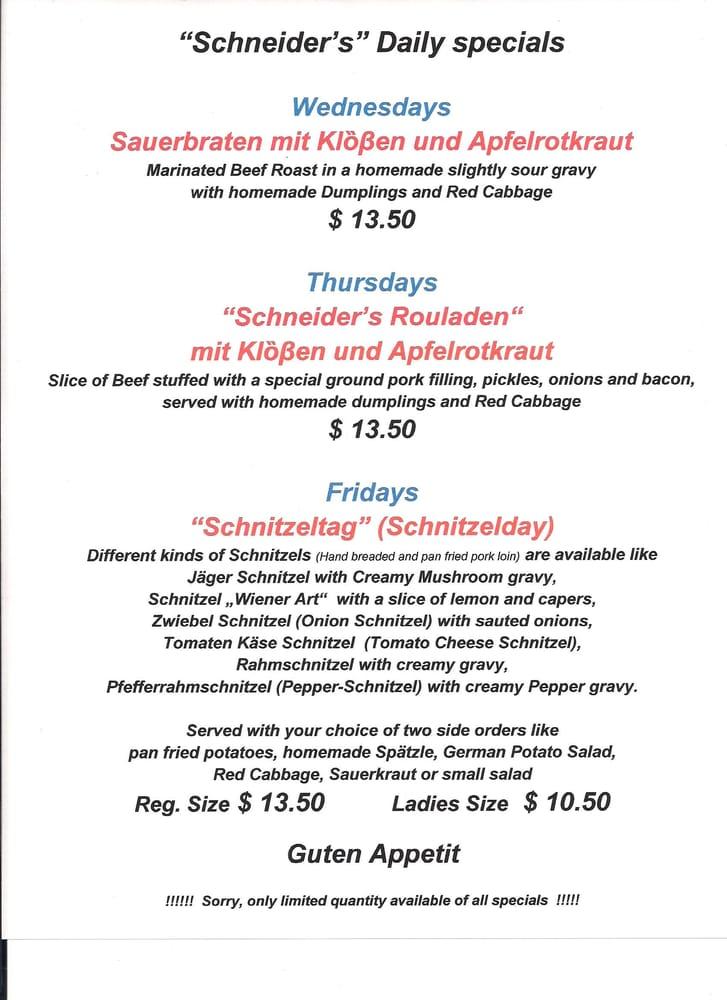 "Schneider's" Daily specials

Wednesdays
Sauerbraten mit Klößen und Apfelrotkraut
Marinated Beef Roast in a homemade slightly sour gravy with homemade Dumplings and Red Cabbage
$ 13.50

Thursdays
"Schneider's Rouladen"
mit Klößen und Apfelrotkraut
Slice of Beef stuffed with a special ground pork filling, pickles, onions and bacon, served with homemade dumplings and Red Cabbage
$ 13.50

Fridays
"Schnitzeltag" (Schnitzelday)
Different kinds of Schnitzels (Hand breaded and pan fried pork loin) are available like
Jäger Schnitzel with Creamy Mushroom gravy,
Schnitzel „Wiener Art" with a slice of lemon and capers,
Zwiebel Schnitzel (Onion Schnitzel) with sauted onions,
Tomaten Käse Schnitzel (Tomato Cheese Schnitzel),
Rahmschnitzel with creamy gravy,
Pfefferrahmschnitzel (Pepper-Schnitzel) with creamy Pepper gravy.

Served with your choice of two side orders like pan fried potatoes, homemade Spätzle, German Potato Salad, Red Cabbage, Sauerkraut or small salad
Reg. Size $ 13.50 Ladies Size $ 10.50

Guten Appetit

!!!!!! Sorry, only limited quantity available of all specials !!!!!